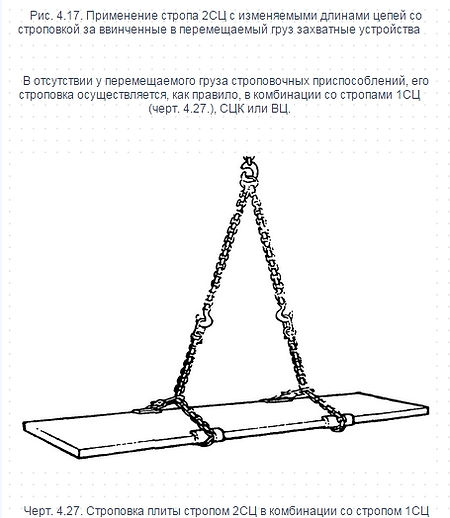 Рис. 4.17. Применение стропа 2СЦ с изменяемыми длинами цепей со строповкой за ввинченные в перемещаемый груз захватные устройства

В отсутствии у перемещаемого груза строповочных приспособлений, его строповка осуществляется, как правило, в комбинации со стропами 1СЦ (черт. 4.27.), СЦК или ВЦ.

Черт. 4.27. Строповка плиты стропом 2СЦ в комбинации со стропом 1СЦ